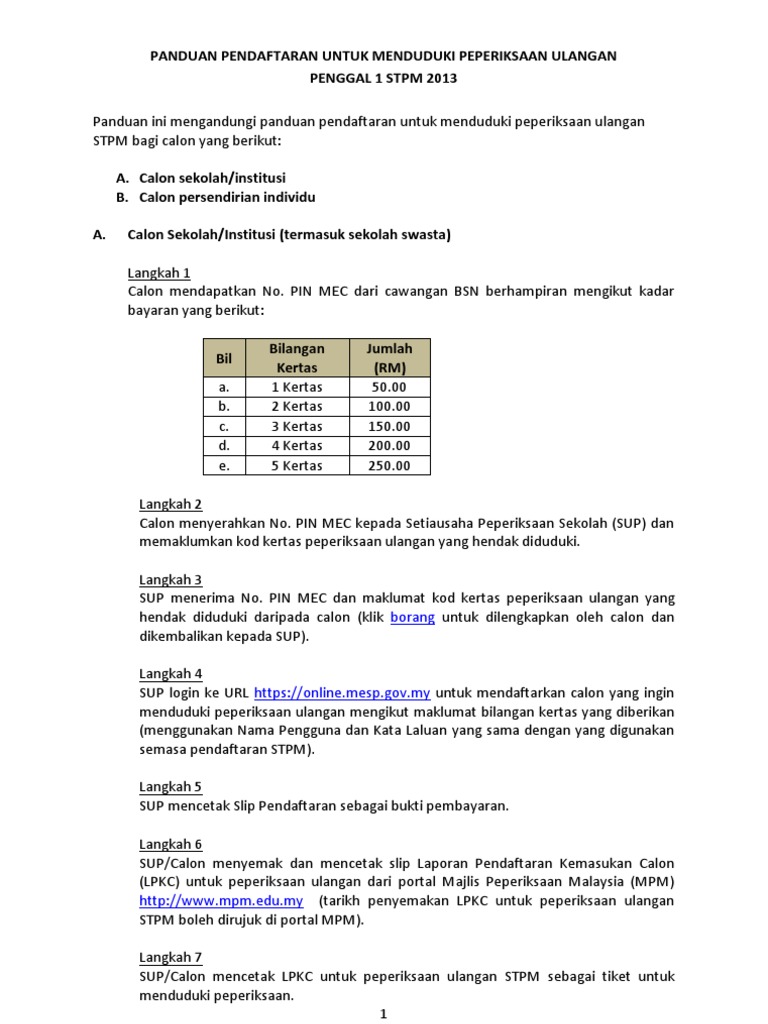 PANDUAN PENDAFTARAN UNTUK MENDUDUKI PEPERIKSAAN ULANGAN
PENGGAL 1 STPM 2013

Panduan ini mengandungi panduan pendaftaran untuk menduduki peperiksaan ulangan STPM bagi calon yang berikut:

A. Calon sekolah/institusi
B. Calon persendirian individu

A. Calon Sekolah/Institusi (termasuk sekolah swasta)

Langkah 1
Calon mendapatkan No. PIN MEC dari cawangan BSN berhampiran mengikut kadar bayaran yang berikut:

| Bil | Bilangan Kertas | Jumlah (RM) |
|---|---|---|
| a. | 1 Kertas | 50.00 |
| b. | 2 Kertas | 100.00 |
| c. | 3 Kertas | 150.00 |
| d. | 4 Kertas | 200.00 |
| e. | 5 Kertas | 250.00 |

Langkah 2
Calon menyerahkan No. PIN MEC kepada Setiausaha Peperiksaan Sekolah (SUP) dan memaklumkan kod kertas peperiksaan ulangan yang hendak diduduki.

Langkah 3
SUP menerima No. PIN MEC dan maklumat kod kertas peperiksaan ulangan yang hendak diduduki daripada calon (klik borang untuk dilengkapkan oleh calon dan dikembalikan kepada SUP).

Langkah 4
SUP login ke URL https://online.mesp.gov.my untuk mendaftarkan calon yang ingin menduduki peperiksaan ulangan mengikut maklumat bilangan kertas yang diberikan (menggunakan Nama Pengguna dan Kata Laluan yang sama dengan yang digunakan semasa pendaftaran STPM).

Langkah 5
SUP mencetak Slip Pendaftaran sebagai bukti pembayaran.

Langkah 6
SUP/Calon menyemak dan mencetak slip Laporan Pendaftaran Kemasukan Calon (LPKC) untuk peperiksaan ulangan dari portal Majlis Peperiksaan Malaysia (MPM) http://www.mpm.edu.my (tarikh penyemakan LPKC untuk peperiksaan ulangan STPM boleh dirujuk di portal MPM).

Langkah 7
SUP/Calon mencetak LPKC untuk peperiksaan ulangan STPM sebagai tiket untuk menduduki peperiksaan.

1